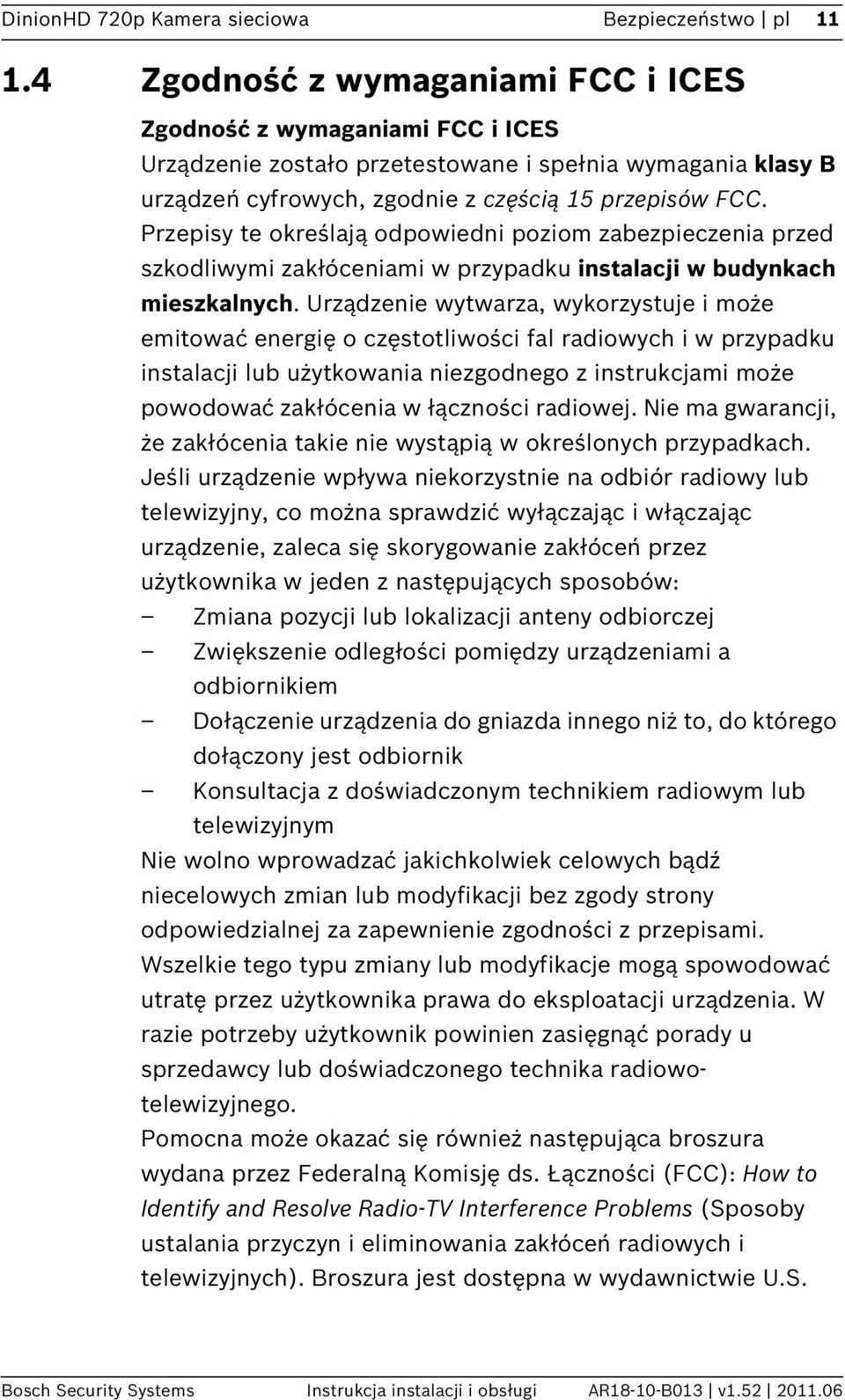 DinionHD 720p Kamera sieciowa Bezpieczeństwo | pl 11

1.4 Zgodność z wymaganiami FCC i ICES

Zgodność z wymaganiami FCC i ICES
Urządzenie zostało przetestowane i spełnia wymagania klasy B urządzeń cyfrowych, zgodnie z częścią 15 przepisów FCC. Przepisy te określają odpowiedni poziom zabezpieczenia przed szkodliwymi zakłóceniami w przypadku instalacji w budynkach mieszkalnych. Urządzenie wytwarza, wykorzystuje i może emitować energię o częstotliwości fal radiowych i w przypadku instalacji lub użytkowania niezgodnego z instrukcjami może powodować zakłócenia w łączności radiowej. Nie ma gwarancji, że zakłócenia takie nie wystąpią w określonych przypadkach. Jeśli urządzenie wpływa niekorzystnie na odbiór radiowy lub telewizyjny, co można sprawdzić wyłączając i włączając urządzenie, zaleca się skorygowanie zakłóceń przez użytkownika w jeden z następujących sposobów:
– Zmiana pozycji lub lokalizacji anteny odbiorczej
– Zwiększenie odległości pomiędzy urządzeniami a odbiornikiem
– Dołączenie urządzenia do gniazda innego niż to, do którego dołączony jest odbiornik
– Konsultacja z doświadczonym technikiem radiowym lub telewizyjnym
Nie wolno wprowadzać jakichkolwiek celowych bądź niecelowych zmian lub modyfikacji bez zgody strony odpowiedzialnej za zapewnienie zgodności z przepisami. Wszelkie tego typu zmiany lub modyfikacje mogą spowodować utratę przez użytkownika prawa do eksploatacji urządzenia. W razie potrzeby użytkownik powinien zasięgnąć porady u sprzedawcy lub doświadczonego technika radiowo-telewizyjnego.
Pomocna może okazać się również następująca broszura wydana przez Federalną Komisję ds. Łączności (FCC): How to Identify and Resolve Radio-TV Interference Problems (Sposoby ustalania przyczyn i eliminowania zakłóceń radiowych i telewizyjnych). Broszura jest dostępna w wydawnictwie U.S.

Bosch Security Systems Instrukcja instalacji i obsługi AR18-10-B013 | v1.52 | 2011.06